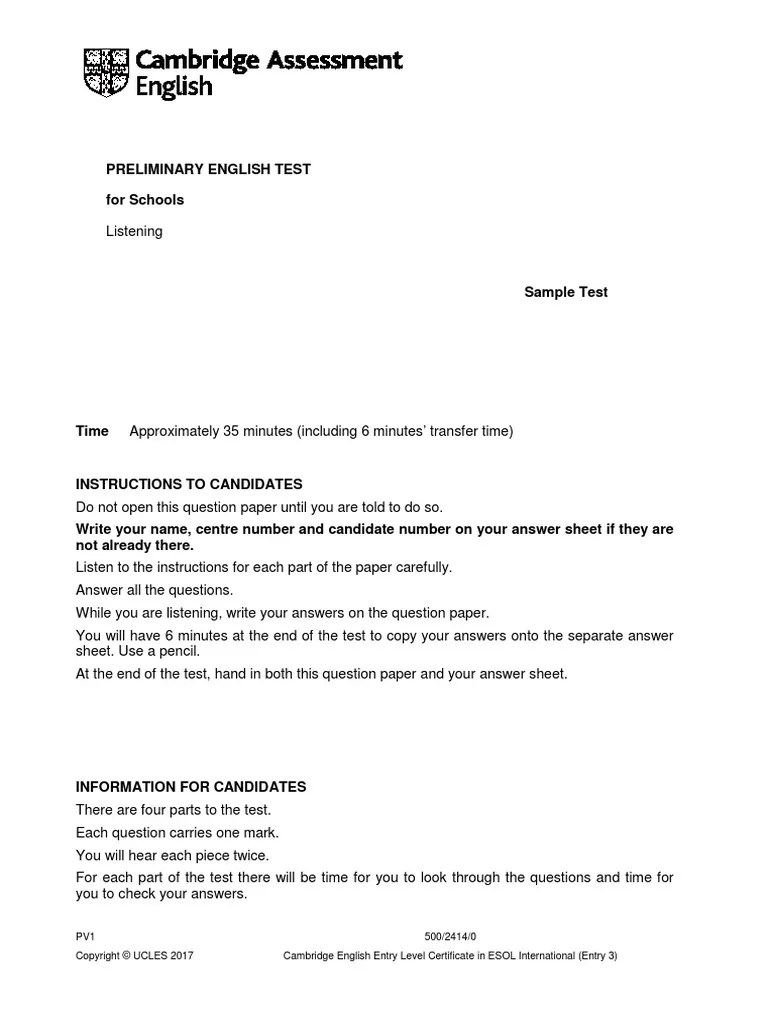 Cambridge Assessment English

PRELIMINARY ENGLISH TEST

for Schools

Listening

Sample Test

Time Approximately 35 minutes (including 6 minutes' transfer time)

INSTRUCTIONS TO CANDIDATES

Do not open this question paper until you are told to do so.

Write your name, centre number and candidate number on your answer sheet if they are not already there.

Listen to the instructions for each part of the paper carefully.

Answer all the questions.

While you are listening, write your answers on the question paper.

You will have 6 minutes at the end of the test to copy your answers onto the separate answer sheet. Use a pencil.

At the end of the test, hand in both this question paper and your answer sheet.

INFORMATION FOR CANDIDATES

There are four parts to the test.

Each question carries one mark.

You will hear each piece twice.

For each part of the test there will be time for you to look through the questions and time for you to check your answers.

PV1

500/2414/0

Copyright © UCLES 2017

Cambridge English Entry Level Certificate in ESOL International (Entry 3)